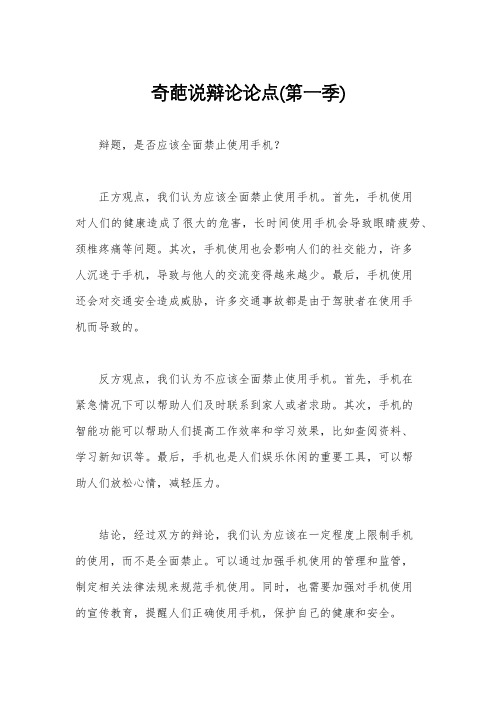 奇葩说辩论论点(第一季)

辩题，是否应该全面禁止使用手机？

正方观点，我们认为应该全面禁止使用手机。首先，手机使用对人们的健康造成了很大的危害，长时间使用手机会导致眼睛疲劳、颈椎疼痛等问题。其次，手机使用也会影响人们的社交能力，许多人沉迷于手机，导致与他人的交流变得越来越少。最后，手机使用还会对交通安全造成威胁，许多交通事故都是由于驾驶者在使用手机而导致的。

反方观点，我们认为不应该全面禁止使用手机。首先，手机在紧急情况下可以帮助人们及时联系到家人或者求助。其次，手机的智能功能可以帮助人们提高工作效率和学习效果，比如查阅资料、学习新知识等。最后，手机也是人们娱乐休闲的重要工具，可以帮助人们放松心情，减轻压力。

结论，经过双方的辩论，我们认为应该在一定程度上限制手机的使用，而不是全面禁止。可以通过加强手机使用的管理和监管，制定相关法律法规来规范手机使用。同时，也需要加强对手机使用的宣传教育，提醒人们正确使用手机，保护自己的健康和安全。